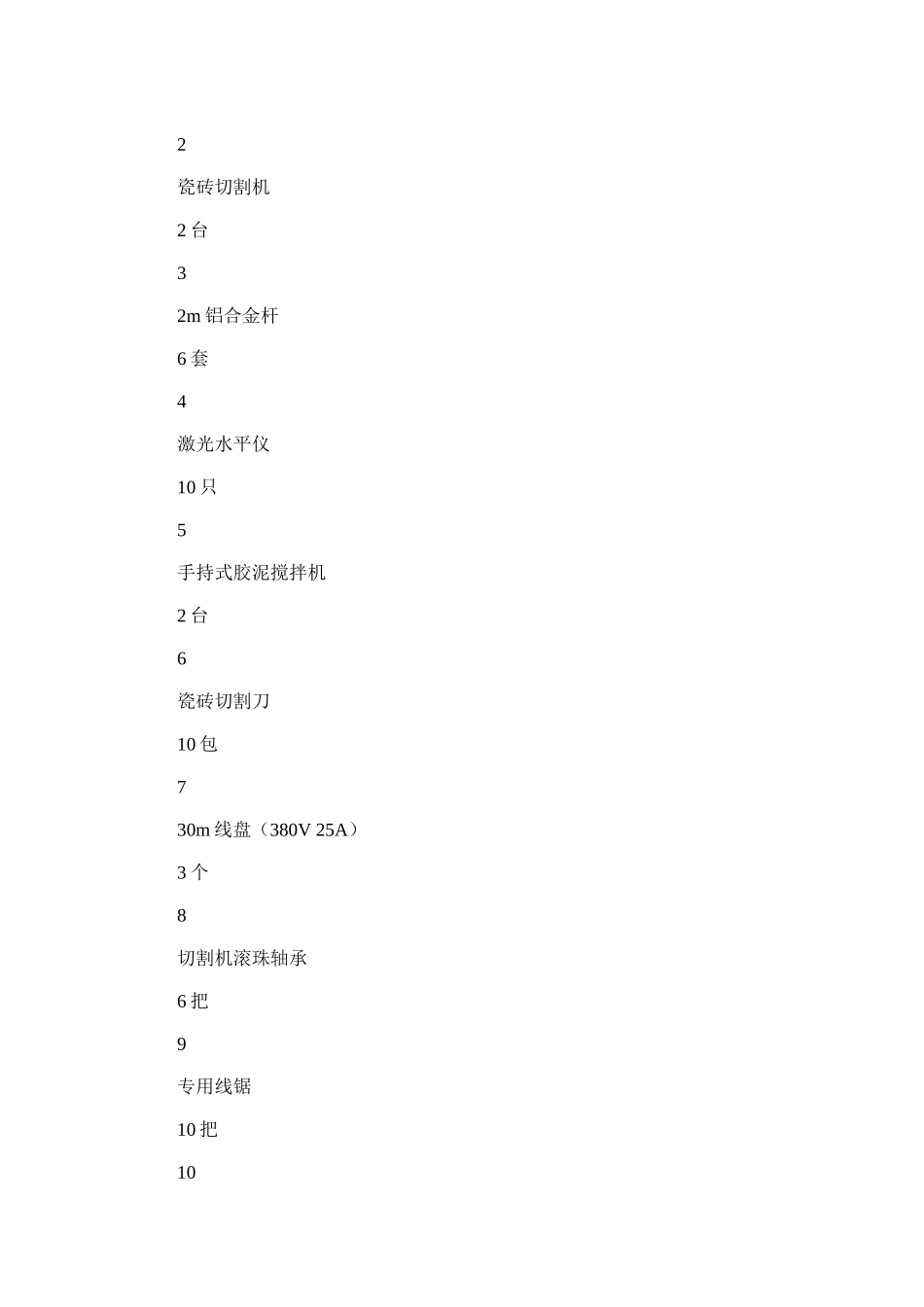 2

瓷砖切割机

2 台

3

2m 铝合金杆

6 套

4

激光水平仪

10 只

5

手持式胶泥搅拌机

2 台

6

瓷砖切割刀

10 包

7

30m 线盘（380V 25A）

3 个

8

切割机滚珠轴承

6 把

9

专用线锯

10 把

10